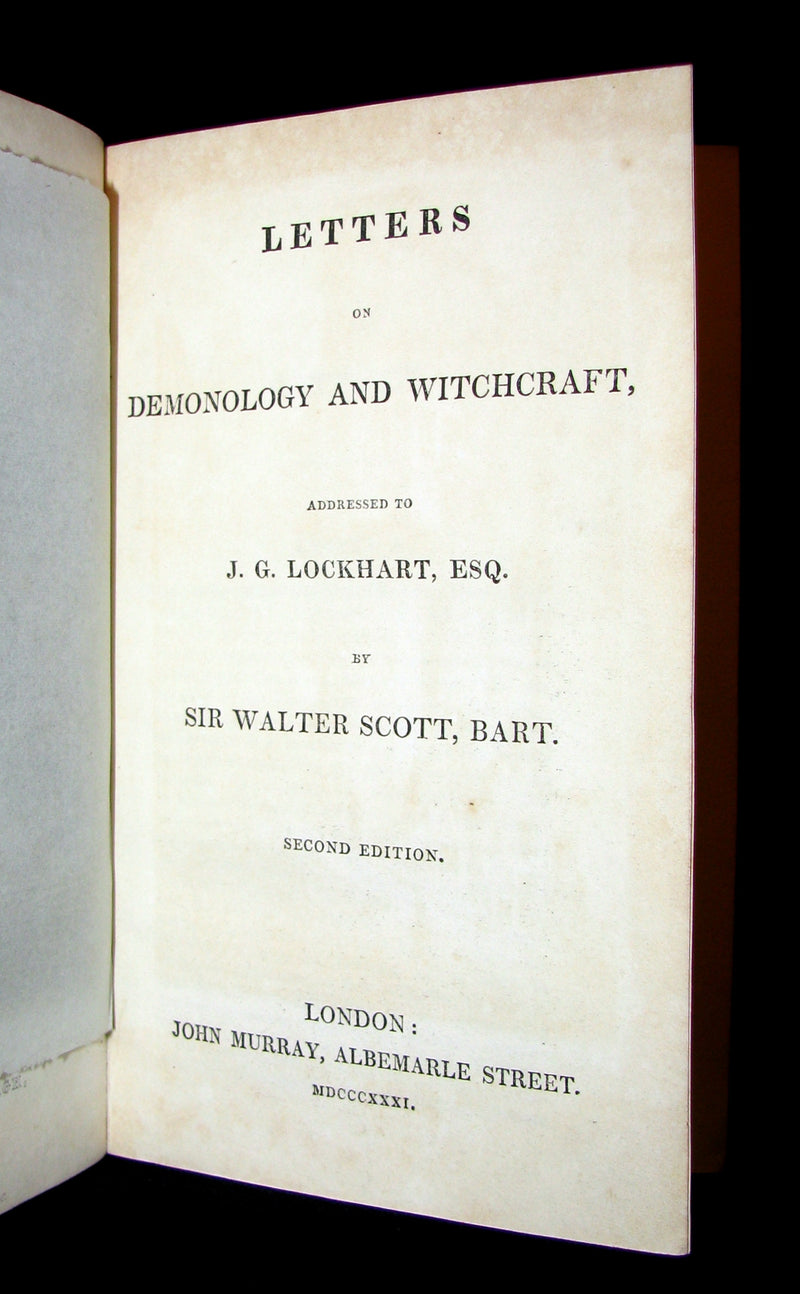 LETTERS

ON

DEMONOLOGY AND WITCHCRAFT,

ADDRESSED TO

J. G. LOCKHART, ESQ.

BY

SIR WALTER SCOTT, BART.

SECOND EDITION.

LONDON:
JOHN MURRAY, ALBEMARLE STREET.
MDCCCXXXI.